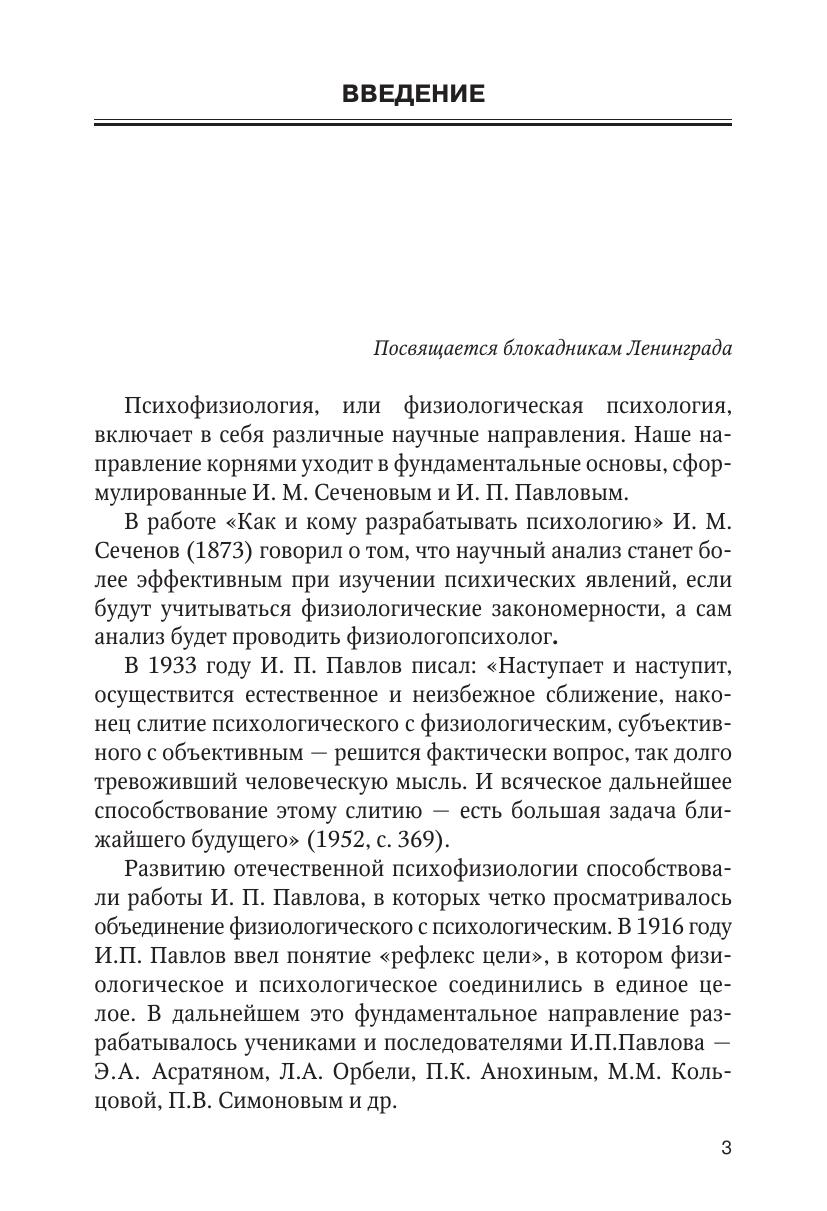 ВВЕДЕНИЕ

Посвящается блокадникам Ленинграда

Психофизиология, или физиологическая психология, включает в себя различные научные направления. Наше направление корнями уходит в фундаментальные основы, сформулированные И. М. Сеченовым и И. П. Павловым.

В работе «Как и кому разрабатывать психологию» И. М. Сеченов (1873) говорил о том, что научный анализ станет более эффективным при изучении психических явлений, если будут учитываться физиологические закономерности, а сам анализ будет проводить физиологопсихолог.

В 1933 году И. П. Павлов писал: «Наступает и наступит, осуществится естественное и неизбежное сближение, наконец слитие психологического с физиологическим, субъективного с объективным — решится фактически вопрос, так долго тревоживший человеческую мысль. И всяческое дальнейшее способствование этому слитию — есть большая задача ближайшего будущего» (1952, с. 369).

Развитию отечественной психофизиологии способствовали работы И. П. Павлова, в которых четко просматривалось объединение физиологического с психологическим. В 1916 году И.П. Павлов ввел понятие «рефлекс цели», в котором физиологическое и психологическое соединились в единое целое. В дальнейшем это фундаментальное направление разрабатывалось учениками и последователями И.П.Павлова — Э.А. Асратяном, Л.А. Орбели, П.К. Анохиным, М.М. Кольцовой, П.В. Симоновым и др.

3